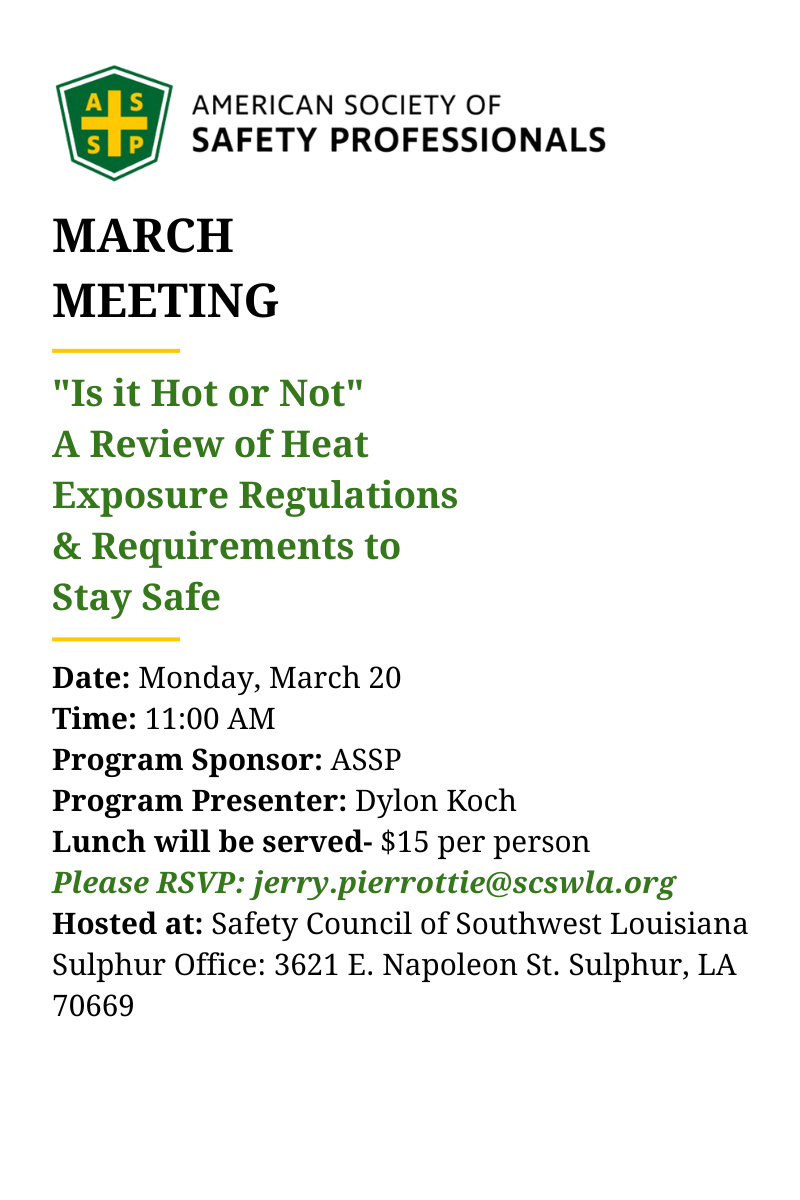 A S S P

AMERICAN SOCIETY OF
SAFETY PROFESSIONALS

MARCH
MEETING

"Is it Hot or Not"
A Review of Heat Exposure Regulations & Requirements to Stay Safe

Date: Monday, March 20
Time: 11:00 AM
Program Sponsor: ASSP
Program Presenter: Dylon Koch
Lunch will be served- $15 per person
Please RSVP: jerry.pierrottie@scswla.org
Hosted at: Safety Council of Southwest Louisiana Sulphur Office: 3621 E. Napoleon St. Sulphur, LA 70669